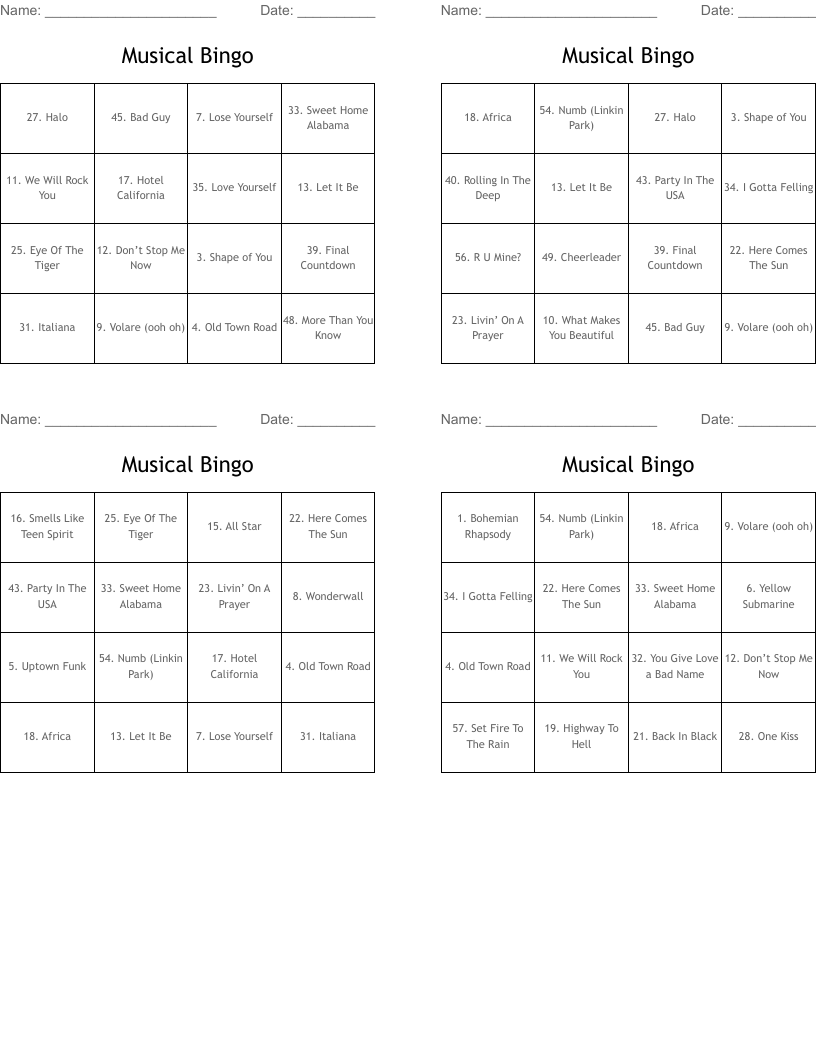 Name: ______________________ Date: __________

Musical Bingo

| 27. Halo | 45. Bad Guy | 7. Lose Yourself | 33. Sweet Home Alabama |
|---|---|---|---|
| 11. We Will Rock You | 17. Hotel California | 35. Love Yourself | 13. Let It Be |
| 25. Eye Of The Tiger | 12. Don't Stop Me Now | 3. Shape of You | 39. Final Countdown |
| 31. Italiana | 9. Volare (ooh oh) | 4. Old Town Road | 48. More Than You Know |

Name: ______________________ Date: __________

Musical Bingo

| 18. Africa | 54. Numb (Linkin Park) | 27. Halo | 3. Shape of You |
|---|---|---|---|
| 40. Rolling In The Deep | 13. Let It Be | 43. Party In The USA | 34. I Gotta Felling |
| 56. R U Mine? | 49. Cheerleader | 39. Final Countdown | 22. Here Comes The Sun |
| 23. Livin' On A Prayer | 10. What Makes You Beautiful | 45. Bad Guy | 9. Volare (ooh oh) |

Name: ______________________ Date: __________

Musical Bingo

| 16. Smells Like Teen Spirit | 25. Eye Of The Tiger | 15. All Star | 22. Here Comes The Sun |
|---|---|---|---|
| 43. Party In The USA | 33. Sweet Home Alabama | 23. Livin' On A Prayer | 8. Wonderwall |
| 5. Uptown Funk | 54. Numb (Linkin Park) | 17. Hotel California | 4. Old Town Road |
| 18. Africa | 13. Let It Be | 7. Lose Yourself | 31. Italiana |

Name: ______________________ Date: __________

Musical Bingo

| 1. Bohemian Rhapsody | 54. Numb (Linkin Park) | 18. Africa | 9. Volare (ooh oh) |
|---|---|---|---|
| 34. I Gotta Felling | 22. Here Comes The Sun | 33. Sweet Home Alabama | 6. Yellow Submarine |
| 4. Old Town Road | 11. We Will Rock You | 32. You Give Love a Bad Name | 12. Don't Stop Me Now |
| 57. Set Fire To The Rain | 19. Highway To Hell | 21. Back In Black | 28. One Kiss |